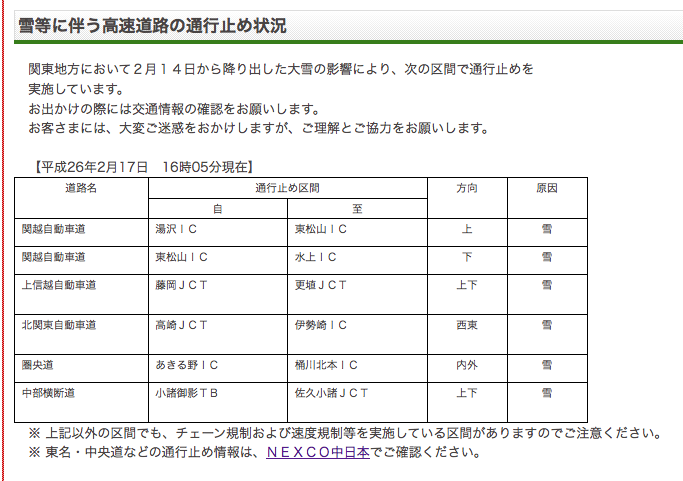 雪等に伴う高速道路の通行止め状況

関東地方において２月１４日から降り出した大雪の影響により、次の区間で通行止めを実施しています。
お出かけの際には交通情報の確認をお願いします。
お客さまには、大変ご迷惑をおかけしますが、ご理解とご協力をお願いします。

【平成26年2月17日　16時05分現在】

| 道路名 | 通行止め区間 自 | 通行止め区間 至 | 方向 | 原因 |
|---|---|---|---|---|
| 関越自動車道 | 湯沢ＩＣ | 東松山ＩＣ | 上 | 雪 |
| 関越自動車道 | 東松山ＩＣ | 水上ＩＣ | 下 | 雪 |
| 上信越自動車道 | 藤岡ＪＣＴ | 更埴ＪＣＴ | 上下 | 雪 |
| 北関東自動車道 | 高崎ＪＣＴ | 伊勢崎ＩＣ | 西東 | 雪 |
| 圏央道 | あきる野ＩＣ | 桶川北本ＩＣ | 内外 | 雪 |
| 中部横断道 | 小諸御影ＴＢ | 佐久小諸ＪＣＴ | 上下 | 雪 |

※ 上記以外の区間でも、チェーン規制および速度規制等を実施している区間がありますのでご注意ください。
※ 東名・中央道などの通行止め情報は、ＮＥＸＣＯ中日本でご確認ください。